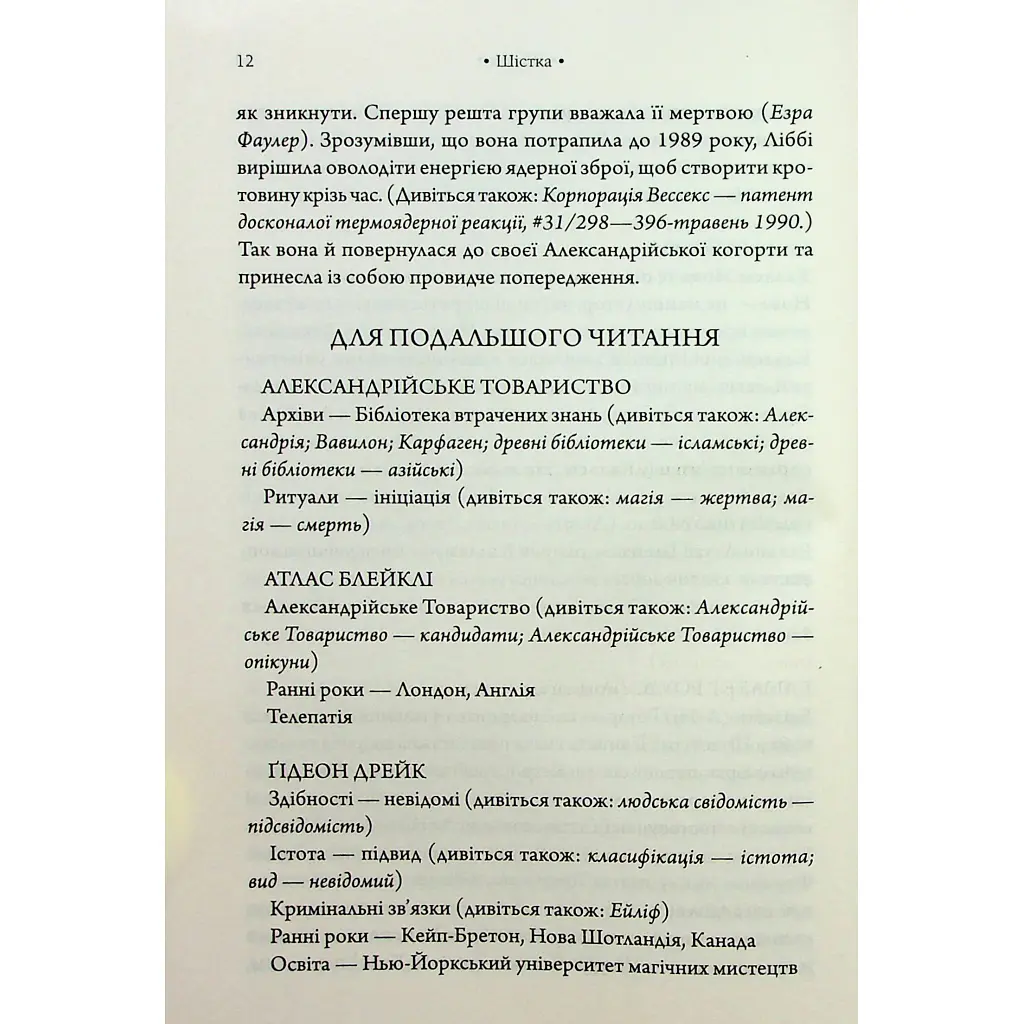 12 • Шістка •

як зникнути. Спершу решта групи вважала її мертвою (Езра Фаулер). Зрозумівши, що вона потрапила до 1989 року, Ліббі вирішила оволодіти енергією ядерної зброї, щоб створити кротовину крізь час. (Дивіться також: Корпорація Вессекс — патент досконалої термоядерної реакції, #31/298—396-травень 1990.) Так вона й повернулася до своєї Александрійської когорти та принесла із собою провидче попередження.

ДЛЯ ПОДАЛЬШОГО ЧИТАННЯ

АЛЕКСАНДРІЙСЬКЕ ТОВАРИСТВО
Архіви — Бібліотека втрачених знань (дивіться також: Александрія; Вавилон; Карфаген; древні бібліотеки — ісламські; древні бібліотеки — азійські)
Ритуали — ініціація (дивіться також: магія — жертва; магія — смерть)

АТЛАС БЛЕЙКЛІ
Александрійське Товариство (дивіться також: Александрійське Товариство — кандидати; Александрійське Товариство — опікуни)
Ранні роки — Лондон, Англія
Телепатія

ҐІДЕОН ДРЕЙК
Здібності — невідомі (дивіться також: людська свідомість — підсвідомість)
Істота — підвид (дивіться також: класифікація — істота; вид — невідомий)
Кримінальні зв'язки (дивіться також: Ейліф)
Ранні роки — Кейп-Бретон, Нова Шотландія, Канада
Освіта — Нью-Йоркський університет магічних мистецтв